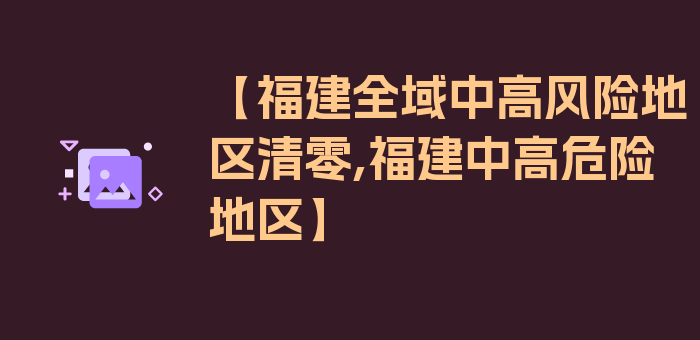 【福建全域中高风险地区清零,福建中高危险地区】